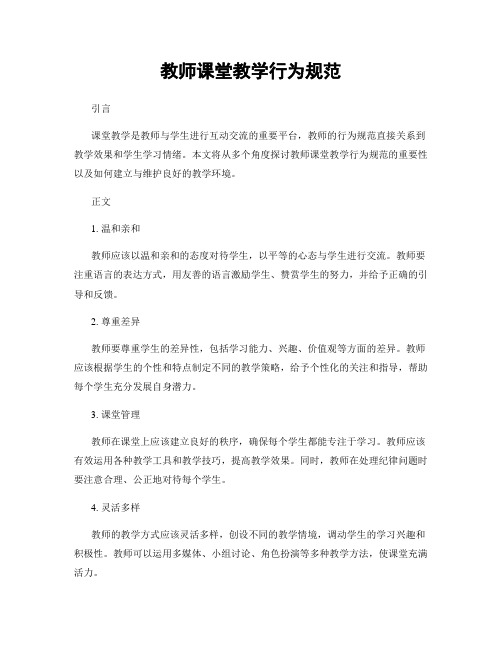 教师课堂教学行为规范

引言

课堂教学是教师与学生进行互动交流的重要平台，教师的行为规范直接关系到教学效果和学生学习情绪。本文将从多个角度探讨教师课堂教学行为规范的重要性以及如何建立与维护良好的教学环境。

正文

1. 温和亲和

教师应该以温和亲和的态度对待学生，以平等的心态与学生进行交流。教师要注重语言的表达方式，用友善的语言激励学生、赞赏学生的努力，并给予正确的引导和反馈。

2. 尊重差异

教师要尊重学生的差异性，包括学习能力、兴趣、价值观等方面的差异。教师应该根据学生的个性和特点制定不同的教学策略，给予个性化的关注和指导，帮助每个学生充分发展自身潜力。

3. 课堂管理

教师在课堂上应该建立良好的秩序，确保每个学生都能专注于学习。教师应该有效运用各种教学工具和教学技巧，提高教学效果。同时，教师在处理纪律问题时要注意合理、公正地对待每个学生。

4. 灵活多样

教师的教学方式应该灵活多样，创设不同的教学情境，调动学生的学习兴趣和积极性。教师可以运用多媒体、小组讨论、角色扮演等多种教学方法，使课堂充满活力。